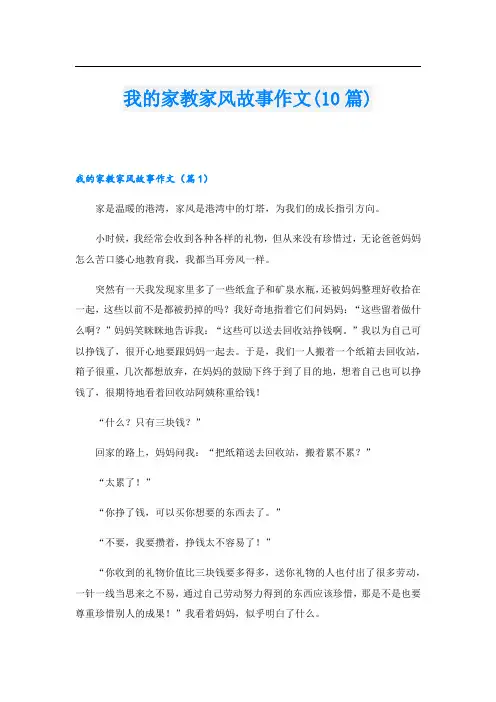 我的家教家风故事作文(10篇)

我的家教家风故事作文（篇1）

家是温暖的港湾，家风是港湾中的灯塔，为我们的成长指引方向。

小时候，我经常会收到各种各样的礼物，但从来没有珍惜过，无论爸爸妈妈怎么苦口婆心地教育我，我都当耳旁风一样。

突然有一天我发现家里多了一些纸盒子和矿泉水瓶，还被妈妈整理好收拾在一起，这些以前不是都被扔掉的吗？我好奇地指着它们问妈妈：“这些留着做什么啊？”妈妈笑眯眯地告诉我：“这些可以送去回收站挣钱啊。”我以为自己可以挣钱了，很开心地要跟妈妈一起去。于是，我们一人搬着一个纸箱去回收站，箱子很重，几次都想放弃，在妈妈的鼓励下终于到了目的地，想着自己也可以挣钱了，很期待地看着回收站阿姨称重给钱！

“什么？只有三块钱？”

回家的路上，妈妈问我：“把纸箱送去回收站，搬着累不累？”

“太累了！”

“你挣了钱，可以买你想要的东西去了。”

“不要，我要攒着，挣钱太不容易了！”

“你收到的礼物价值比三块钱要多得多，送你礼物的人也付出了很多劳动，一针一线当思来之不易，通过自己劳动努力得到的东西应该珍惜，那是不是也要尊重珍惜别人的成果！”我看着妈妈，似乎明白了什么。